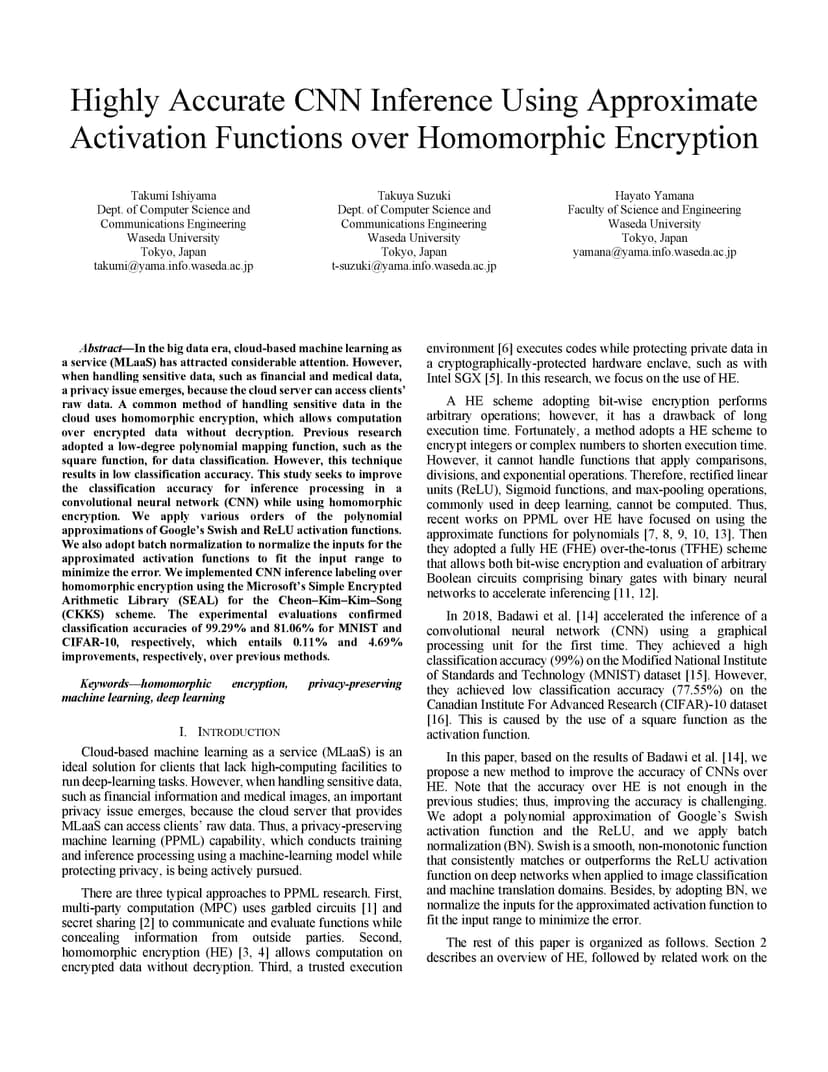 Highly Accurate CNN Inference Using Approximate Activation Functions over Homomorphic Encryption

Takumi Ishiyama
Dept. of Computer Science and Communications Engineering
Waseda University
Tokyo, Japan
takumi@yama.info.waseda.ac.jp

Takuya Suzuki
Dept. of Computer Science and Communications Engineering
Waseda University
Tokyo, Japan
t-suzuki@yama.info.waseda.ac.jp

Hayato Yamana
Faculty of Science and Engineering
Waseda University
Tokyo, Japan
yamana@yama.info.waseda.ac.jp

Abstract—In the big data era, cloud-based machine learning as a service (MLaaS) has attracted considerable attention. However, when handling sensitive data, such as financial and medical data, a privacy issue emerges, because the cloud server can access clients' raw data. A common method of handling sensitive data in the cloud uses homomorphic encryption, which allows computation over encrypted data without decryption. Previous research adopted a low-degree polynomial mapping function, such as the square function, for data classification. However, this technique results in low classification accuracy. This study seeks to improve the classification accuracy for inference processing in a convolutional neural network (CNN) while using homomorphic encryption. We apply various orders of the polynomial approximations of Google's Swish and ReLU activation functions. We also adopt batch normalization to normalize the inputs for the approximated activation functions to fit the input range to minimize the error. We implemented CNN inference labeling over homomorphic encryption using the Microsoft's Simple Encrypted Arithmetic Library (SEAL) for the Cheon–Kim–Kim–Song (CKKS) scheme. The experimental evaluations confirmed classification accuracies of 99.29% and 81.06% for MNIST and CIFAR-10, respectively, which entails 0.11% and 4.69% improvements, respectively, over previous methods.

Keywords—homomorphic encryption, privacy-preserving machine learning, deep learning

I. INTRODUCTION

Cloud-based machine learning as a service (MLaaS) is an ideal solution for clients that lack high-computing facilities to run deep-learning tasks. However, when handling sensitive data, such as financial information and medical images, an important privacy issue emerges, because the cloud server that provides MLaaS can access clients' raw data. Thus, a privacy-preserving machine learning (PPML) capability, which conducts training and inference processing using a machine-learning model while protecting privacy, is being actively pursued.

There are three typical approaches to PPML research. First, multi-party computation (MPC) uses garbled circuits [1] and secret sharing [2] to communicate and evaluate functions while concealing information from outside parties. Second, homomorphic encryption (HE) [3, 4] allows computation on encrypted data without decryption. Third, a trusted execution environment [6] executes codes while protecting private data in a cryptographically-protected hardware enclave, such as with Intel SGX [5]. In this research, we focus on the use of HE.

A HE scheme adopting bit-wise encryption performs arbitrary operations; however, it has a drawback of long execution time. Fortunately, a method adopts a HE scheme to encrypt integers or complex numbers to shorten execution time. However, it cannot handle functions that apply comparisons, divisions, and exponential operations. Therefore, rectified linear units (ReLU), Sigmoid functions, and max-pooling operations, commonly used in deep learning, cannot be computed. Thus, recent works on PPML over HE have focused on using the approximate functions for polynomials [7, 8, 9, 10, 13]. Then they adopted a fully HE (FHE) over-the-torus (TFHE) scheme that allows both bit-wise encryption and evaluation of arbitrary Boolean circuits comprising binary gates with binary neural networks to accelerate inferencing [11, 12].

In 2018, Badawi et al. [14] accelerated the inference of a convolutional neural network (CNN) using a graphical processing unit for the first time. They achieved a high classification accuracy (99%) on the Modified National Institute of Standards and Technology (MNIST) dataset [15]. However, they achieved low classification accuracy (77.55%) on the Canadian Institute For Advanced Research (CIFAR)-10 dataset [16]. This is caused by the use of a square function as the activation function.

In this paper, based on the results of Badawi et al. [14], we propose a new method to improve the accuracy of CNNs over HE. Note that the accuracy over HE is not enough in the previous studies; thus, improving the accuracy is challenging. We adopt a polynomial approximation of Google's Swish activation function and the ReLU, and we apply batch normalization (BN). Swish is a smooth, non-monotonic function that consistently matches or outperforms the ReLU activation function on deep networks when applied to image classification and machine translation domains. Besides, by adopting BN, we normalize the inputs for the approximated activation function to fit the input range to minimize the error.

The rest of this paper is organized as follows. Section 2 describes an overview of HE, followed by related work on the